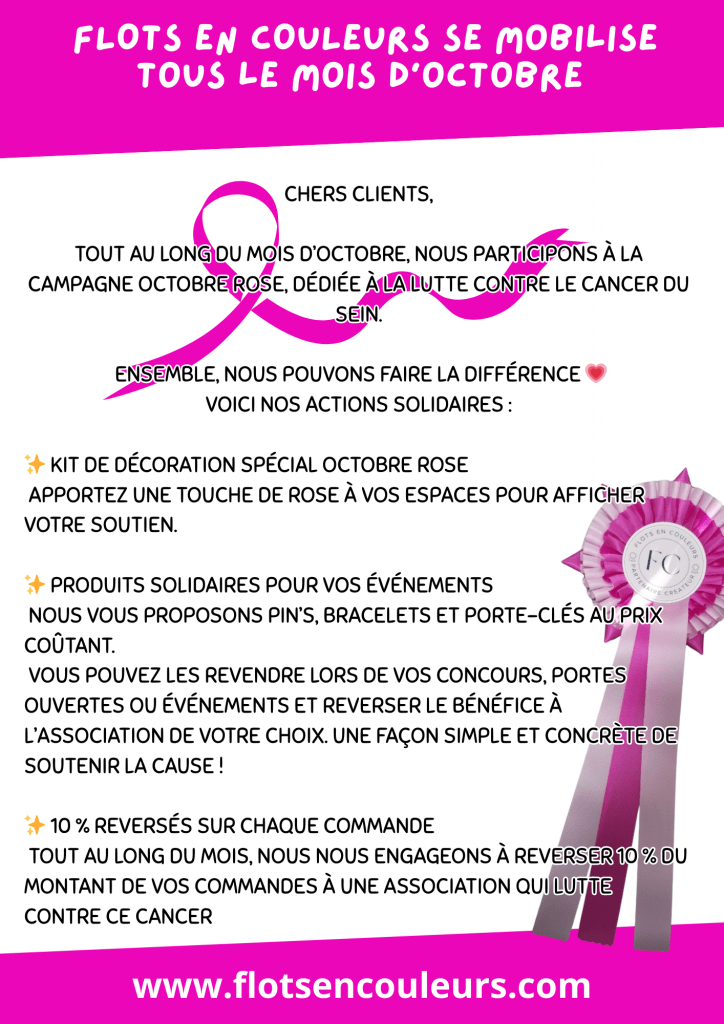 FLOTS EN COULEURS SE MOBILISE TOUS LE MOIS D'OCTOBRE

CHERS CLIENTS,

TOUT AU LONG DU MOIS D'OCTOBRE, NOUS PARTICIPONS À LA CAMPAGNE OCTOBRE ROSE, DÉDIÉE À LA LUTTE CONTRE LE CANCER DU SEIN.

ENSEMBLE, NOUS POUVONS FAIRE LA DIFFÉRENCE 💗
VOICI NOS ACTIONS SOLIDAIRES :

✨ KIT DE DÉCORATION SPÉCIAL OCTOBRE ROSE
APPORTEZ UNE TOUCHE DE ROSE À VOS ESPACES POUR AFFICHER VOTRE SOUTIEN.

✨ PRODUITS SOLIDAIRES POUR VOS ÉVÉNEMENTS
NOUS VOUS PROPOSONS PIN'S, BRACELETS ET PORTE-CLÉS AU PRIX COÛTANT.
VOUS POUVEZ LES REVENDRE LORS DE VOS CONCOURS, PORTES OUVERTES OU ÉVÉNEMENTS ET REVERSER LE BÉNÉFICE À L'ASSOCIATION DE VOTRE CHOIX. UNE FAÇON SIMPLE ET CONCRÈTE DE SOUTENIR LA CAUSE !

✨ 10 % REVERSÉS SUR CHAQUE COMMANDE
TOUT AU LONG DU MOIS, NOUS NOUS ENGAGEONS À REVERSER 10 % DU MONTANT DE VOS COMMANDES À UNE ASSOCIATION QUI LUTTE CONTRE CE CANCER

FLOTS EN COULEURS
FC
PARTENAIRE CRÉATEUR

www.flotsencouleurs.com